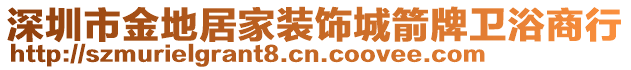 深圳市金地居家装饰城箭牌卫浴商行
http://szmurielgrant8.cn.coovee.com